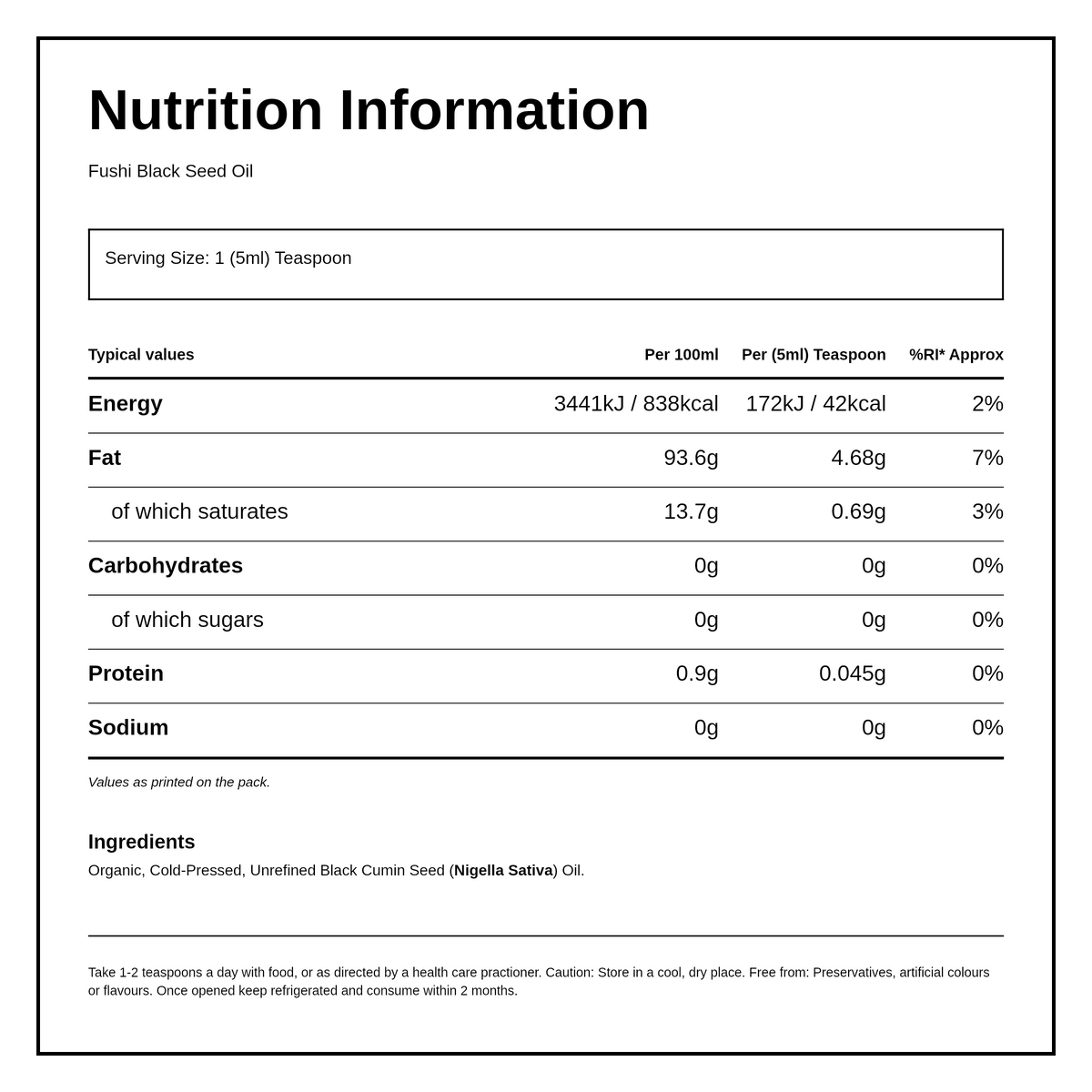 Nutrition Information

Fushi Black Seed Oil

Serving Size: 1 (5ml) Teaspoon

| Typical values | Per 100ml | Per (5ml) Teaspoon | %RI* Approx |
|---|---|---|---|
| Energy | 3441kJ / 838kcal | 172kJ / 42kcal | 2% |
| Fat | 93.6g | 4.68g | 7% |
| of which saturates | 13.7g | 0.69g | 3% |
| Carbohydrates | 0g | 0g | 0% |
| of which sugars | 0g | 0g | 0% |
| Protein | 0.9g | 0.045g | 0% |
| Sodium | 0g | 0g | 0% |

Values as printed on the pack.

Ingredients
Organic, Cold-Pressed, Unrefined Black Cumin Seed (Nigella Sativa) Oil.

Take 1-2 teaspoons a day with food, or as directed by a health care practioner. Caution: Store in a cool, dry place. Free from: Preservatives, artificial colours or flavours. Once opened keep refrigerated and consume within 2 months.